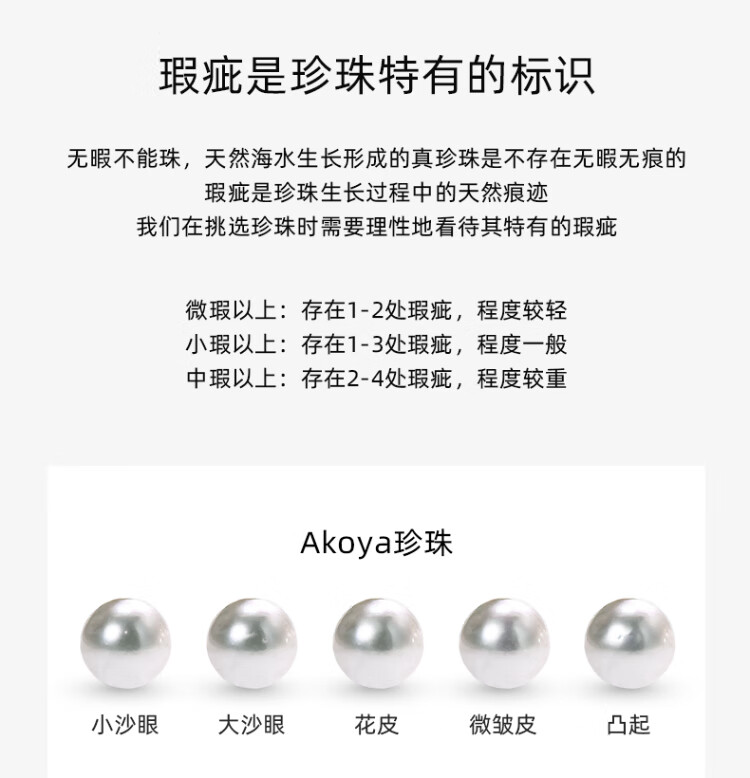 瑕疵是珍珠特有的标识

无暇不能珠，天然海水生长形成的真珍珠是不存在无暇无痕的
瑕疵是珍珠生长过程中的天然痕迹
我们在挑选珍珠时需要理性地看待其特有的瑕疵

微瑕以上：存在1-2处瑕疵，程度较轻
小瑕以上：存在1-3处瑕疵，程度一般
中瑕以上：存在2-4处瑕疵，程度较重

Akoya珍珠

小沙眼 大沙眼 花皮 微皱皮 凸起